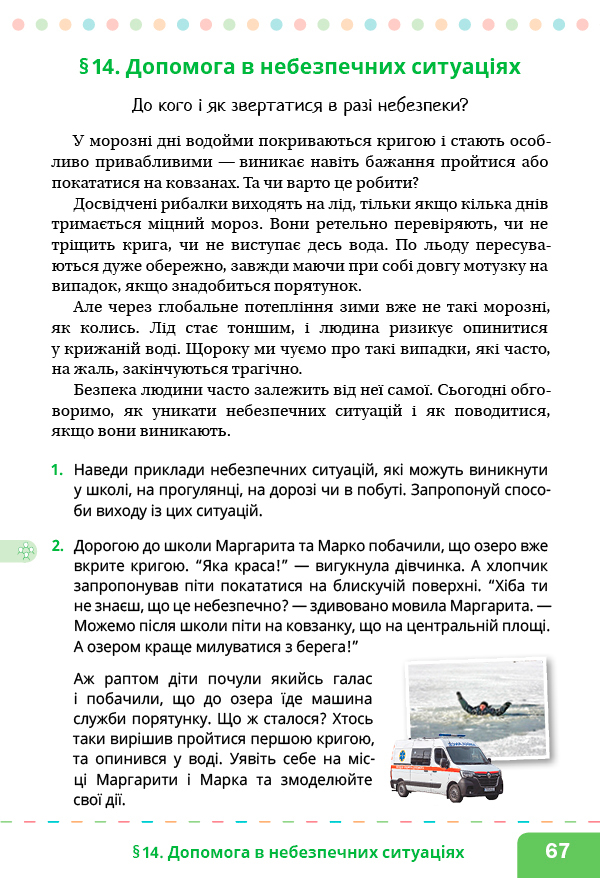 § 14. Допомога в небезпечних ситуаціях

До кого і як звертатися в разі небезпеки?

У морозні дні водойми покриваються кригою і стають особливо привабливими — виникає навіть бажання пройтися або покататися на ковзанах. Та чи варто це робити?

Досвідчені рибалки виходять на лід, тільки якщо кілька днів тримається міцний мороз. Вони ретельно перевіряють, чи не тріщить крига, чи не виступає десь вода. По льоду пересуваються дуже обережно, завжди маючи при собі довгу мотузку на випадок, якщо знадобиться порятунок.

Але через глобальне потепління зими вже не такі морозні, як колись. Лід стає тоншим, і людина ризикує опинитися у крижаній воді. Щороку ми чуємо про такі випадки, які часто, на жаль, закінчуються трагічно.

Безпека людини часто залежить від неї самої. Сьогодні обговоримо, як уникати небезпечних ситуацій і як поводитися, якщо вони виникають.

1. Наведи приклади небезпечних ситуацій, які можуть виникнути у школі, на прогулянці, на дорозі чи в побуті. Запропонуй способи виходу із цих ситуацій.

2. Дорогою до школи Маргарита та Марко побачили, що озеро вже вкрите кригою. “Яка краса!” — вигукнула дівчинка. А хлопчик запропонував піти покататися на блискучій поверхні. “Хіба ти не знаєш, що це небезпечно? — здивовано мовила Маргарита. — Можемо після школи піти на ковзанку, що на центральній площі. А озером краще милуватися з берега!”

Аж раптом діти почули якийсь галас і побачили, що до озера їде машина служби порятунку. Що ж сталося? Хтось таки вирішив пройтися першою кригою, та опинився у воді. Уявіть себе на місці Маргарити і Марка та змоделюйте свої дії.

§ 14. Допомога в небезпечних ситуаціях 67